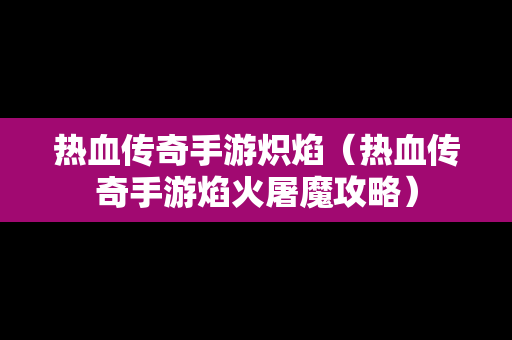 热血传奇手游炽焰（热血传奇手游焰火屠魔攻略）